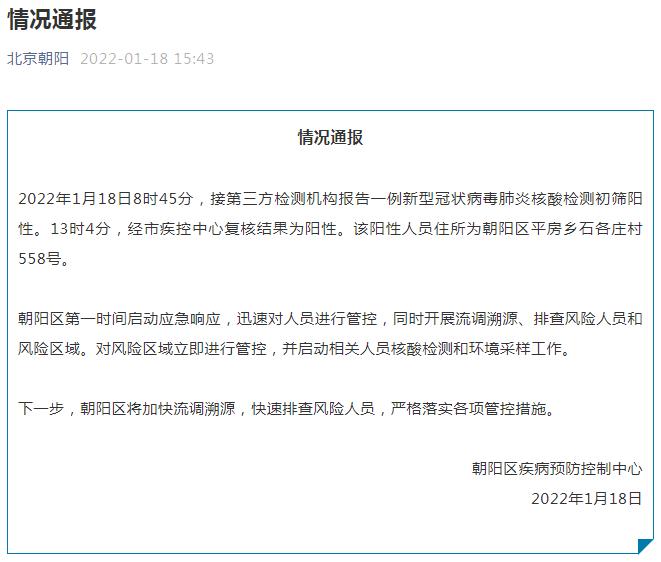 情况通报

北京朝阳 2022-01-18 15:43

情况通报

2022年1月18日8时45分，接第三方检测机构报告一例新型冠状病毒肺炎核酸检测初筛阳性。13时4分，经市疾控中心复核结果为阳性。该阳性人员住所为朝阳区平房乡石各庄村558号。

朝阳区第一时间启动应急响应，迅速对人员进行管控，同时开展流调溯源、排查风险人员和风险区域。对风险区域立即进行管控，并启动相关人员核酸检测和环境采样工作。

下一步，朝阳区将加快流调溯源，快速排查风险人员，严格落实各项管控措施。

朝阳区疾病预防控制中心
2022年1月18日